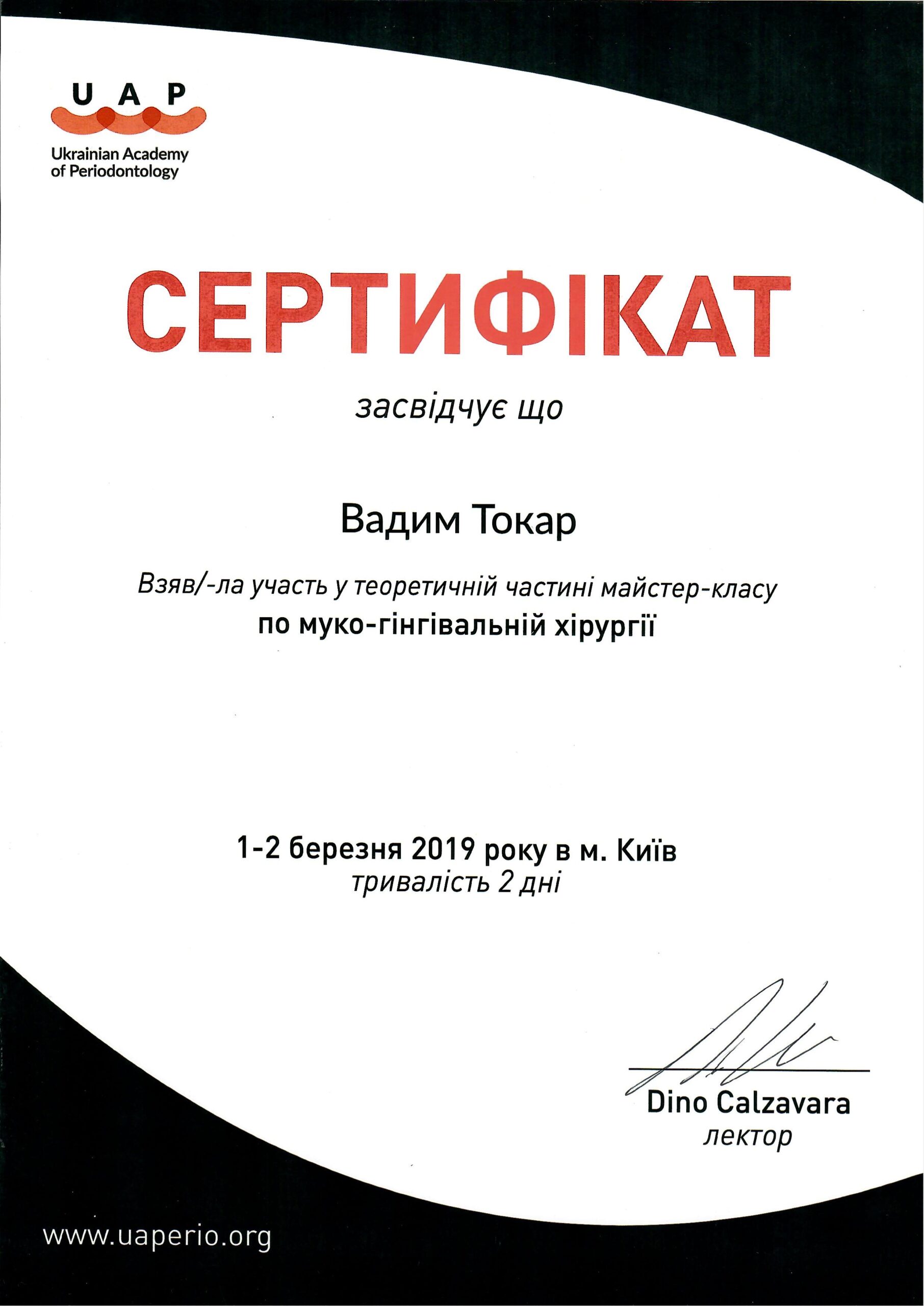 U A P
Ukrainian Academy
of Periodontology

СЕРТИФІКАТ

засвідчує що

Вадим Токар

Взяв/-ла участь у теоретичній частині майстер-класу
по муко-гінгівальній хірургії

1-2 березня 2019 року в м. Київ
тривалість 2 дні

Dino Calzavara
лектор

www.uaperio.org